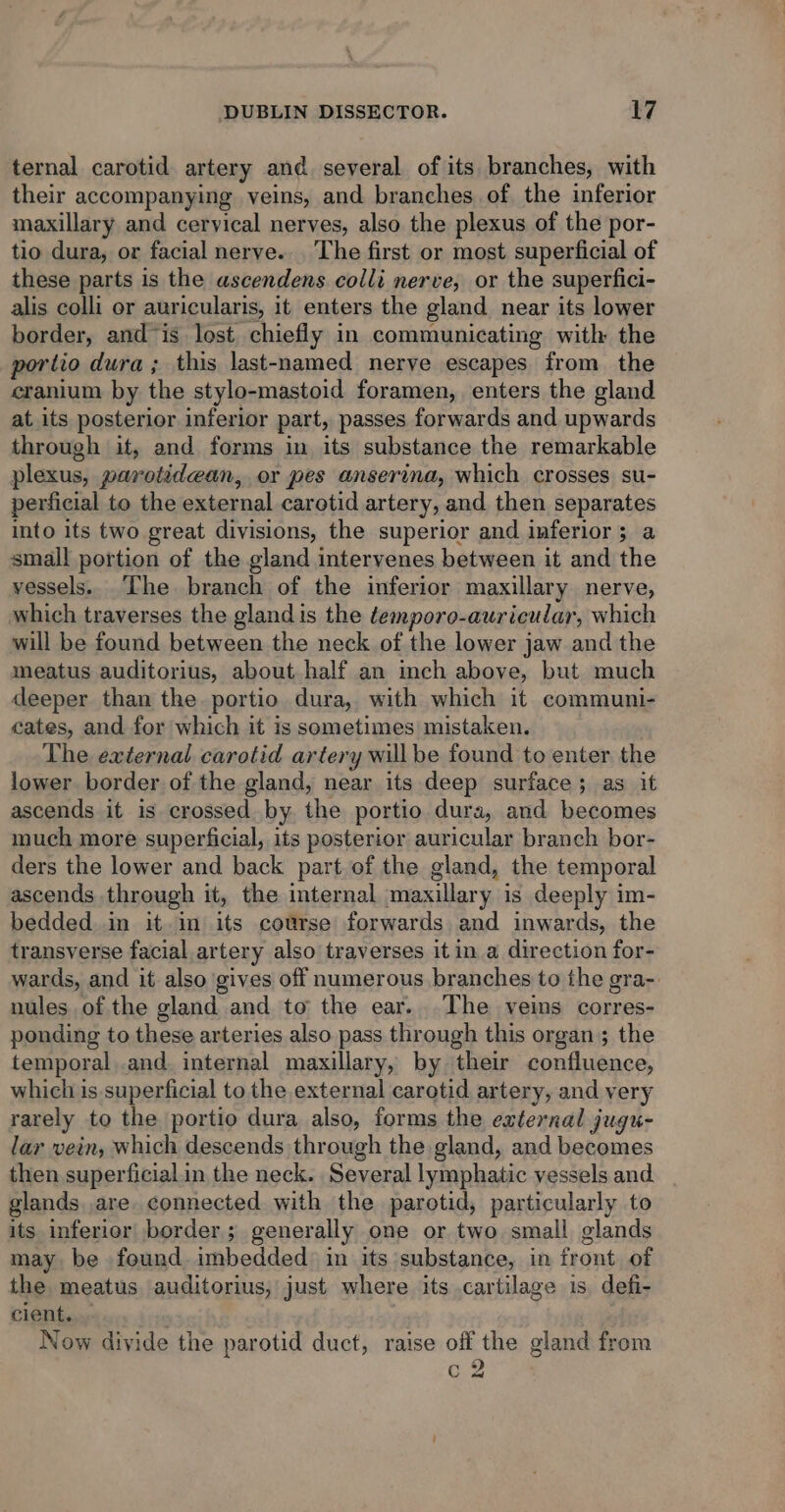 DUBLIN DISSECTOR. 17

ternal carotid artery and several of its branches, with their accompanying veins, and branches of the inferior maxillary and cervical nerves, also the plexus of the portio dura, or facial nerve. The first or most superficial of these parts is the ascendens colli nerve, or the superficialis colli or auricularis, it enters the gland near its lower border, and is lost chiefly in communicating with the portio dura; this last-named nerve escapes from the cranium by the stylo-mastoid foramen, enters the gland at its posterior inferior part, passes forwards and upwards through it, and forms in its substance the remarkable plexus, parotidæan, or pes anserina, which crosses superficial to the external carotid artery, and then separates into its two great divisions, the superior and inferior; a small portion of the gland intervenes between it and the vessels. The branch of the inferior maxillary nerve, which traverses the gland is the temporo-auricular, which will be found between the neck of the lower jaw and the meatus auditorius, about half an inch above, but much deeper than the portio dura, with which it communicates, and for which it is sometimes mistaken.

The external carotid artery will be found to enter the lower border of the gland, near its deep surface; as it ascends it is crossed by the portio dura, and becomes much more superficial, its posterior auricular branch borders the lower and back part of the gland, the temporal ascends through it, the internal maxillary is deeply imbedded in it in its course forwards and inwards, the transverse facial artery also traverses it in a direction forwards, and it also gives off numerous branches to the granules of the gland and to the ear. The veins corresponding to these arteries also pass through this organ; the temporal and internal maxillary, by their confluence, which is superficial to the external carotid artery, and very rarely to the portio dura also, forms the external jugular vein, which descends through the gland, and becomes then superficial in the neck. Several lymphatic vessels and glands are connected with the parotid, particularly to its inferior border; generally one or two small glands may be found imbedded in its substance, in front of the meatus auditorius, just where its cartilage is deficient.

Now divide the parotid duct, raise off the gland from

c 2